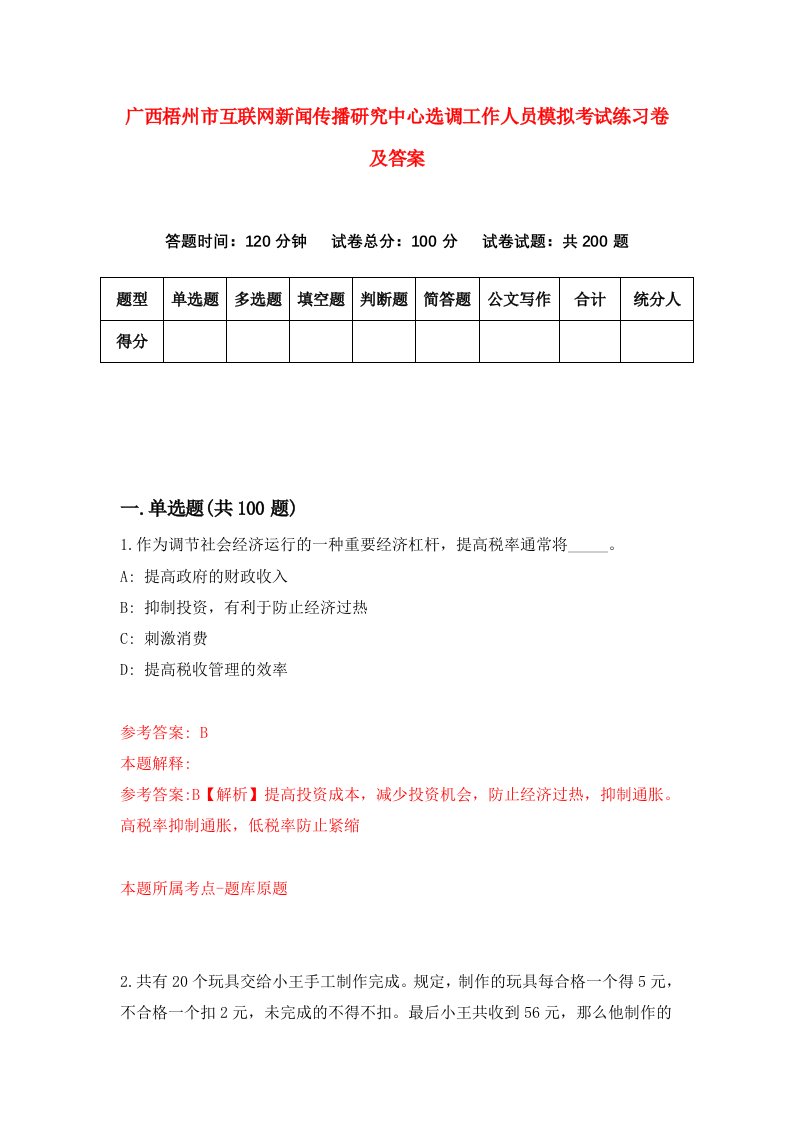 广西梧州市互联网新闻传播研究中心选调工作人员模拟考试练习卷及答案

答题时间：120 分钟　　试卷总分：100 分　　试卷试题：共 200 题

| 题型 | 单选题 | 多选题 | 填空题 | 判断题 | 简答题 | 公文写作 | 合计 | 统分人 |
|---|---|---|---|---|---|---|---|---|
| 得分 | | | | | | | | |

一.单选题(共 100 题)

1.作为调节社会经济运行的一种重要经济杠杆，提高税率通常将_____。

A: 提高政府的财政收入

B: 抑制投资，有利于防止经济过热

C: 刺激消费

D: 提高税收管理的效率

参考答案: B

本题解释:

参考答案:B【解析】提高投资成本，减少投资机会，防止经济过热，抑制通胀。高税率抑制通胀，低税率防止紧缩

本题所属考点-题库原题

2.共有 20 个玩具交给小王手工制作完成。规定，制作的玩具每合格一个得 5 元，不合格一个扣 2 元，未完成的不得不扣。最后小王共收到 56 元，那么他制作的